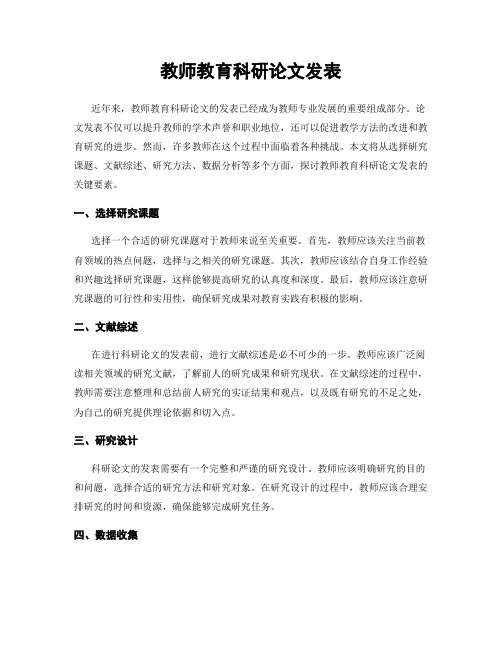 教师教育科研论文发表

近年来，教师教育科研论文的发表已经成为教师专业发展的重要组成部分。论文发表不仅可以提升教师的学术声誉和职业地位，还可以促进教学方法的改进和教育研究的进步。然而，许多教师在这个过程中面临着各种挑战。本文将从选择研究课题、文献综述、研究方法、数据分析等多个方面，探讨教师教育科研论文发表的关键要素。

一、选择研究课题

选择一个合适的研究课题对于教师来说至关重要。首先，教师应该关注当前教育领域的热点问题，选择与之相关的研究课题。其次，教师应该结合自身工作经验和兴趣选择研究课题，这样能够提高研究的认真度和深度。最后，教师应该注意研究课题的可行性和实用性，确保研究成果对教育实践有积极的影响。

二、文献综述

在进行科研论文的发表前，进行文献综述是必不可少的一步。教师应该广泛阅读相关领域的研究文献，了解前人的研究成果和研究现状。在文献综述的过程中，教师需要注意整理和总结前人研究的实证结果和观点，以及既有研究的不足之处，为自己的研究提供理论依据和切入点。

三、研究设计

科研论文的发表需要有一个完整和严谨的研究设计。教师应该明确研究的目的和问题，选择合适的研究方法和研究对象。在研究设计的过程中，教师应该合理安排研究的时间和资源，确保能够完成研究任务。

四、数据收集